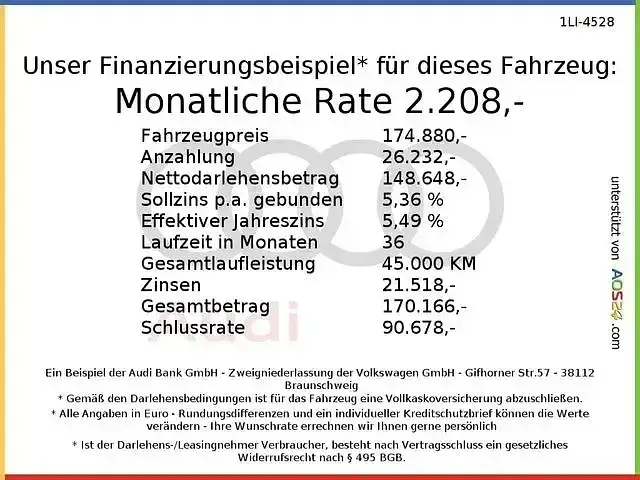 1LI-4528

Unser Finanzierungsbeispiel* für dieses Fahrzeug:
Monatliche Rate 2.208,-

Fahrzeugpreis 174.880,-
Anzahlung 26.232,-
Nettodarlehensbetrag 148.648,-
Sollzins p.a. gebunden 5,36 %
Effektiver Jahreszins 5,49 %
Laufzeit in Monaten 36
Gesamtlaufleistung 45.000 KM
Zinsen 21.518,-
Gesamtbetrag 170.166,-
Schlussrate 90.678,-

unterstützt von AOS24.com

Ein Beispiel der Audi Bank GmbH - Zweigniederlassung der Volkswagen GmbH - Gifhorner Str.57 - 38112 Braunschweig
* Gemäß den Darlehensbedingungen ist für das Fahrzeug eine Vollkaskoversicherung abzuschließen.
* Alle Angaben in Euro - Rundungsdifferenzen und ein individueller Kreditschutzbrief können die Werte verändern - Ihre Wunschrate errechnen wir Ihnen gerne persönlich
* Ist der Darlehens-/Leasingnehmer Verbraucher, besteht nach Vertragsschluss ein gesetzliches Widerrufsrecht nach § 495 BGB.

Audi